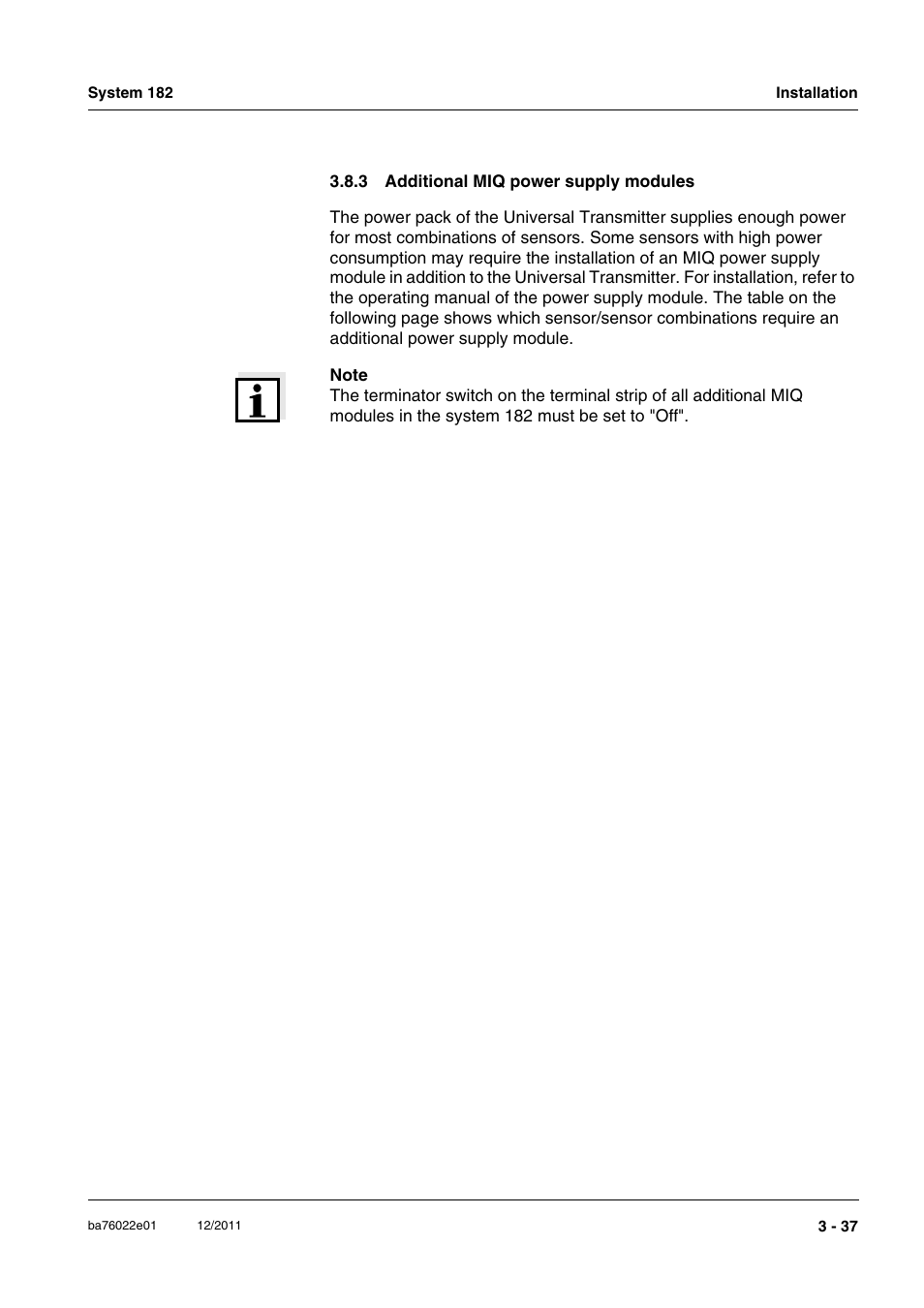 System 182

Installation

3.8.3 Additional MIQ power supply modules

The power pack of the Universal Transmitter supplies enough power for most combinations of sensors. Some sensors with high power consumption may require the installation of an MIQ power supply module in addition to the Universal Transmitter. For installation, refer to the operating manual of the power supply module. The table on the following page shows which sensor/sensor combinations require an additional power supply module.

i

Note
The terminator switch on the terminal strip of all additional MIQ modules in the system 182 must be set to "Off".

ba76022e01

12/2011

3 - 37